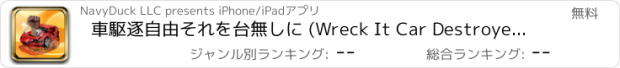 NavyDuck LLC presents iPhone/iPadアプリ

無料

車駆逐自由それを台無しに (Wreck It Car Destroye...

ジャンル別ランキング: --

総合ランキング: --